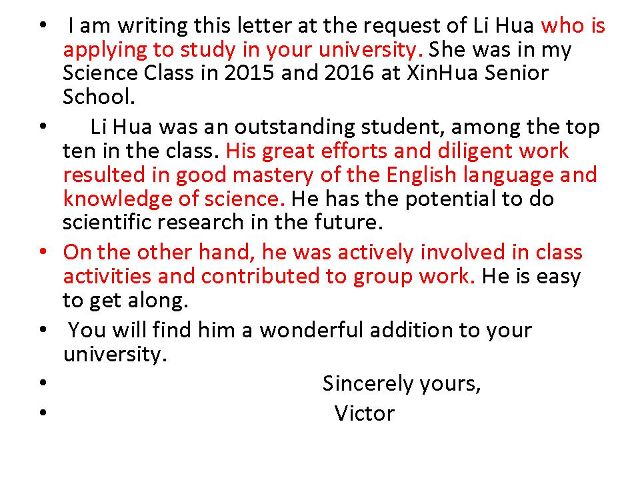 • I am writing this letter at the request of Li Hua who is applying to study in your university. She was in my Science Class in 2015 and 2016 at XinHua Senior School.

• Li Hua was an outstanding student, among the top ten in the class. His great efforts and diligent work resulted in good mastery of the English language and knowledge of science. He has the potential to do scientific research in the future.

• On the other hand, he was actively involved in class activities and contributed to group work. He is easy to get along.

• You will find him a wonderful addition to your university.

• Sincerely yours,

• Victor